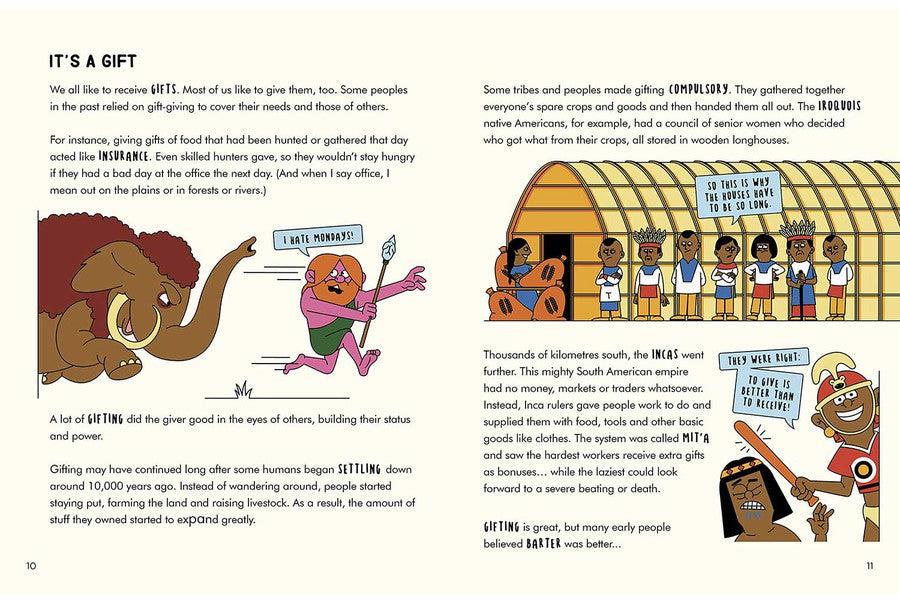 IT'S A GIFT

We all like to receive GIFTS. Most of us like to give them, too. Some peoples in the past relied on gift-giving to cover their needs and those of others.

For instance, giving gifts of food that had been hunted or gathered that day acted like INSURANCE. Even skilled hunters gave, so they wouldn't stay hungry if they had a bad day at the office the next day. (And when I say office, I mean out on the plains or in forests or rivers.)

I HATE MONDAYS!

A lot of GIFTING did the giver good in the eyes of others, building their status and power.

Gifting may have continued long after some humans began SETTLING down around 10,000 years ago. Instead of wandering around, people started staying put, farming the land and raising livestock. As a result, the amount of stuff they owned started to expand greatly.

10

Some tribes and peoples made gifting COMPULSORY. They gathered together everyone's spare crops and goods and then handed them all out. The IROQUOIS native Americans, for example, had a council of senior women who decided who got what from their crops, all stored in wooden longhouses.

SO THIS IS WHY THE HOUSES HAVE TO BE SO LONG.

Thousands of kilometres south, the INCAS went further. This mighty South American empire had no money, markets or traders whatsoever. Instead, Inca rulers gave people work to do and supplied them with food, tools and other basic goods like clothes. The system was called MIT'A and saw the hardest workers receive extra gifts as bonuses… while the laziest could look forward to a severe beating or death.

THEY WERE RIGHT:

TO GIVE IS BETTER THAN TO RECEIVE!

GIFTING is great, but many early people believed BARTER was better…

11